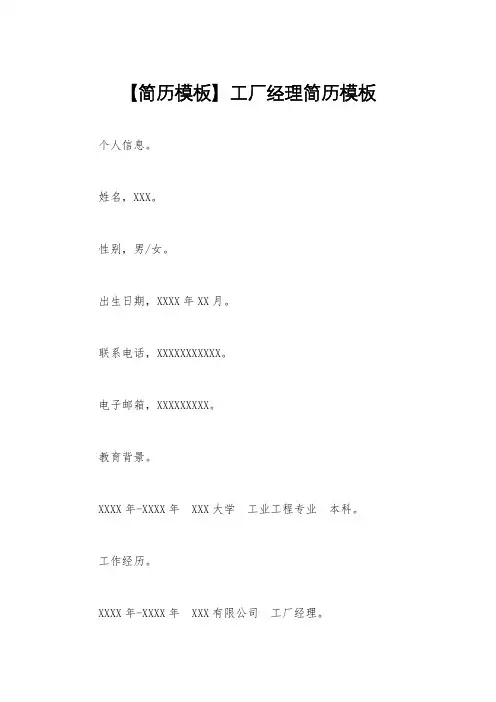 【简历模板】工厂经理简历模板

个人信息。

姓名，XXX。

性别，男/女。

出生日期，XXXX年XX月。

联系电话，XXXXXXXXXXX。

电子邮箱，XXXXXXXXX。

教育背景。

XXXX年-XXXX年 XXX大学 工业工程专业 本科。

工作经历。

XXXX年-XXXX年 XXX有限公司 工厂经理。